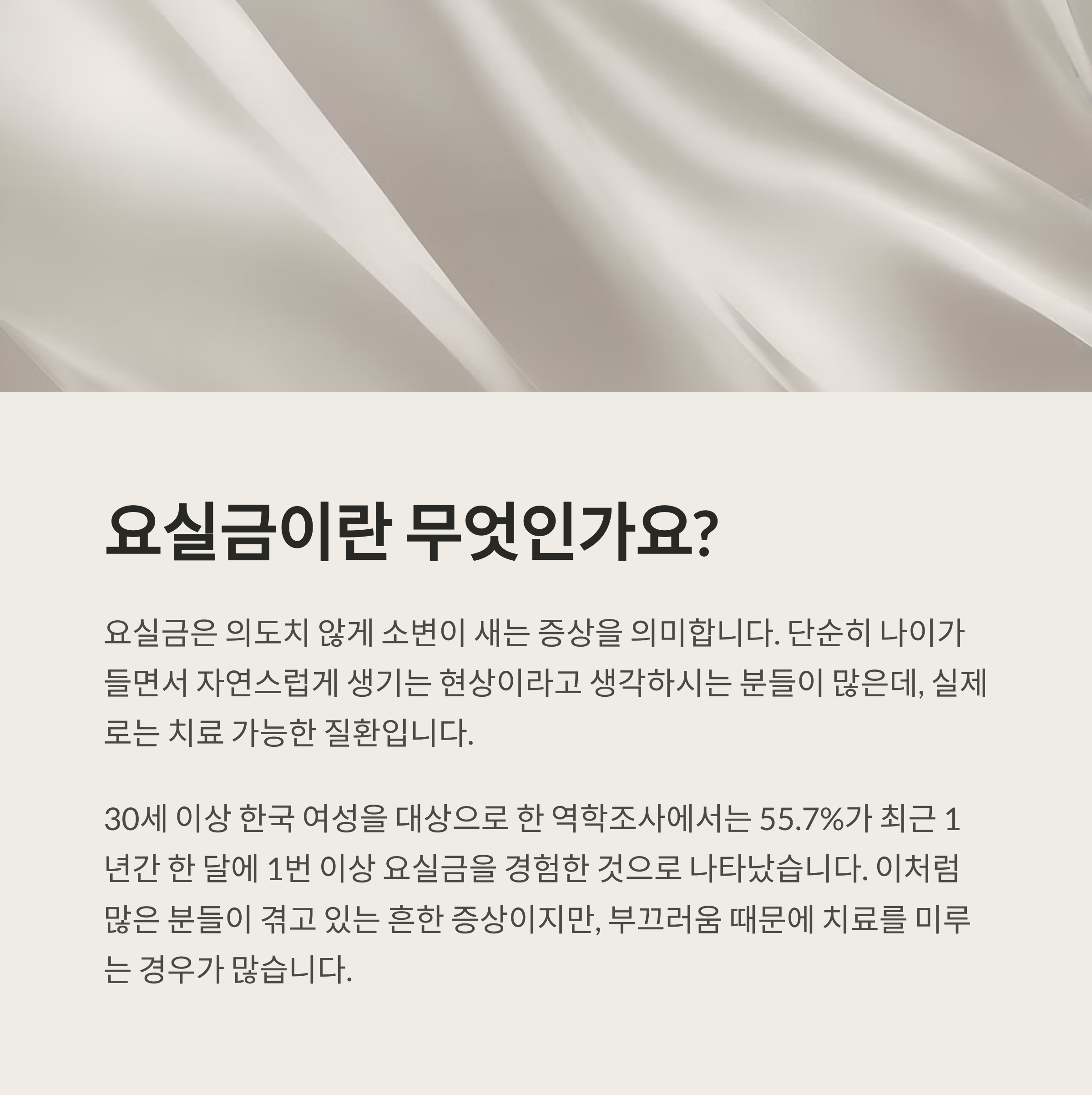 요실금이란 무엇인가요?

요실금은 의도치 않게 소변이 새는 증상을 의미합니다. 단순히 나이가 들면서 자연스럽게 생기는 현상이라고 생각하시는 분들이 많은데, 실제로는 치료 가능한 질환입니다.

30세 이상 한국 여성을 대상으로 한 역학조사에서는 55.7%가 최근 1년간 한 달에 1번 이상 요실금을 경험한 것으로 나타났습니다. 이처럼 많은 분들이 겪고 있는 흔한 증상이지만, 부끄러움 때문에 치료를 미루는 경우가 많습니다.